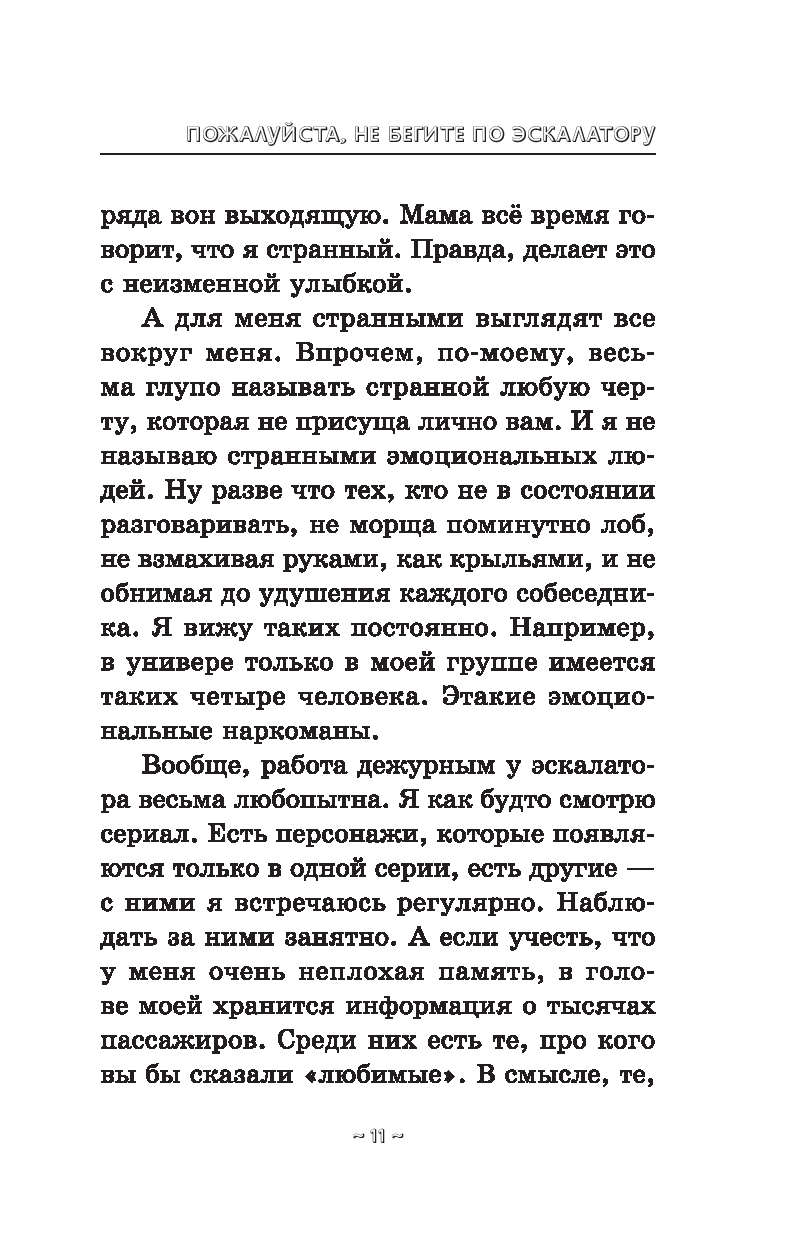 ПОЖАЛУЙСТА, НЕ БЕГИТЕ ПО ЭСКАЛАТОРУ

ряда вон выходящую. Мама всё время говорит, что я странный. Правда, делает это с неизменной улыбкой.

А для меня странными выглядят все вокруг меня. Впрочем, по-моему, весьма глупо называть странной любую черту, которая не присуща лично вам. И я не называю странными эмоциональных людей. Ну разве что тех, кто не в состоянии разговаривать, не морща поминутно лоб, не взмахивая руками, как крыльями, и не обнимая до удушения каждого собеседника. Я вижу таких постоянно. Например, в универе только в моей группе имеется таких четыре человека. Этакие эмоциональные наркоманы.

Вообще, работа дежурным у эскалатора весьма любопытна. Я как будто смотрю сериал. Есть персонажи, которые появляются только в одной серии, есть другие — с ними я встречаюсь регулярно. Наблюдать за ними занятно. А если учесть, что у меня очень неплохая память, в голове моей хранится информация о тысячах пассажиров. Среди них есть те, про кого вы бы сказали «любимые». В смысле, те,

~ 11 ~